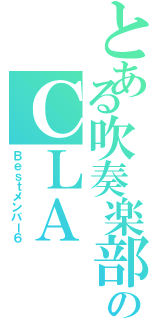 とある吹奏楽部の
CLA
Bestメンバー6